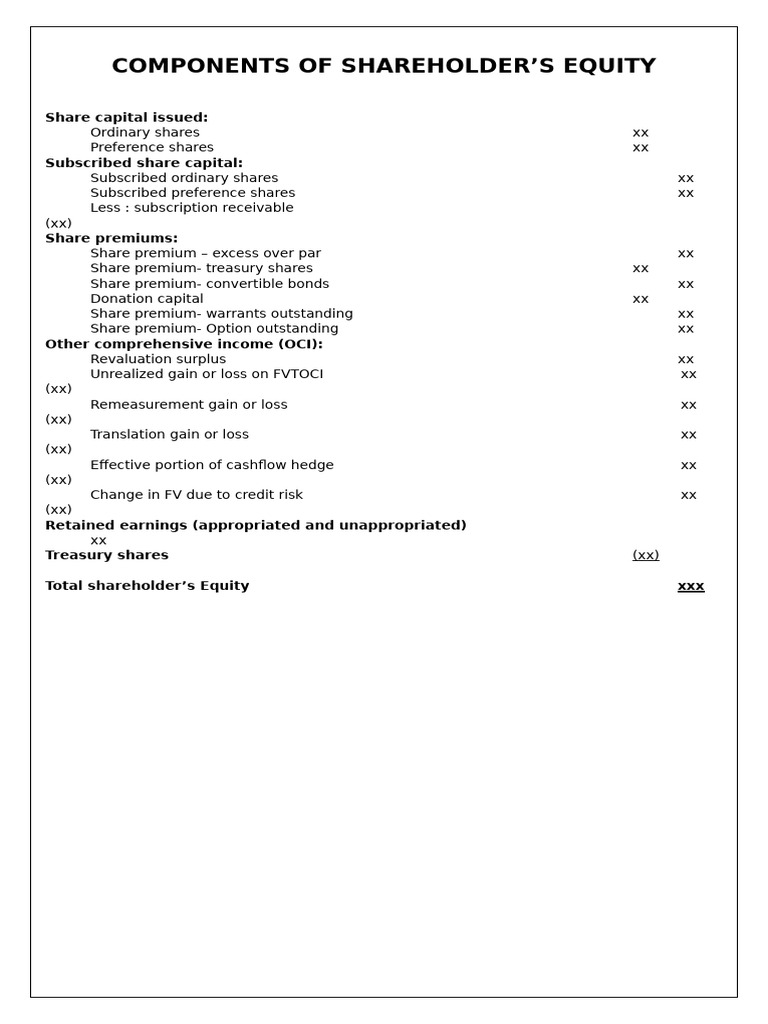 COMPONENTS OF SHAREHOLDER'S EQUITY

Share capital issued:
Ordinary shares xx
Preference shares xx
Subscribed share capital:
Subscribed ordinary shares xx
Subscribed preference shares xx
Less : subscription receivable
(xx)
Share premiums:
Share premium – excess over par xx
Share premium- treasury shares xx
Share premium- convertible bonds xx
Donation capital xx
Share premium- warrants outstanding xx
Share premium- Option outstanding xx
Other comprehensive income (OCI):
Revaluation surplus xx
Unrealized gain or loss on FVTOCI xx
(xx)
Remeasurement gain or loss xx
(xx)
Translation gain or loss xx
(xx)
Effective portion of cashflow hedge xx
(xx)
Change in FV due to credit risk xx
(xx)
Retained earnings (appropriated and unappropriated)
xx
Treasury shares (xx)

Total shareholder's Equity xxx